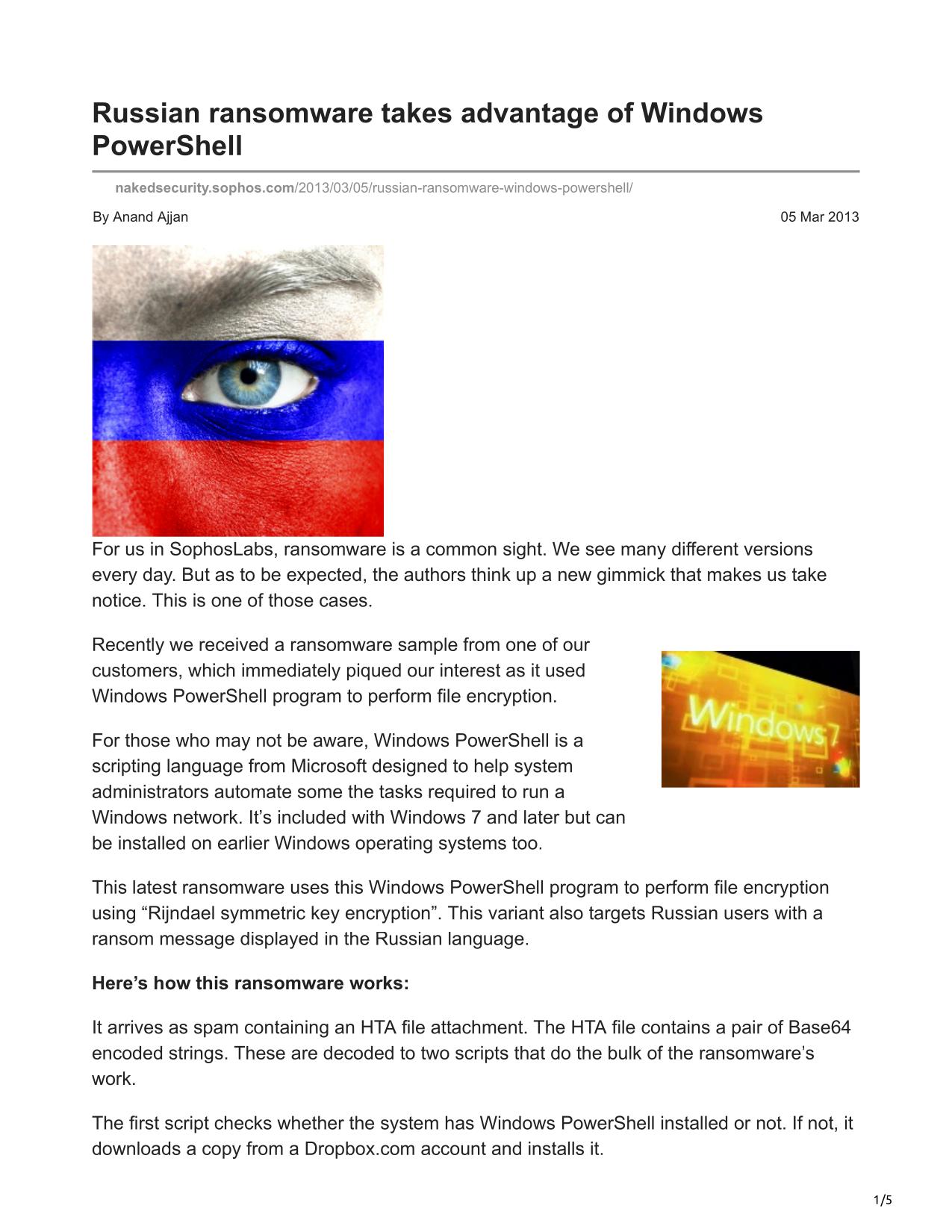 Russian ransomware takes advantage of Windows PowerShell

nakedsecurity.sophos.com/2013/03/05/russian-ransomware-windows-powershell/

By Anand Ajjan

05 Mar 2013

For us in SophosLabs, ransomware is a common sight. We see many different versions every day. But as to be expected, the authors think up a new gimmick that makes us take notice. This is one of those cases.

Recently we received a ransomware sample from one of our customers, which immediately piqued our interest as it used Windows PowerShell program to perform file encryption.

Windows 7

For those who may not be aware, Windows PowerShell is a scripting language from Microsoft designed to help system administrators automate some the tasks required to run a Windows network. It’s included with Windows 7 and later but can be installed on earlier Windows operating systems too.

This latest ransomware uses this Windows PowerShell program to perform file encryption using “Rijndael symmetric key encryption”. This variant also targets Russian users with a ransom message displayed in the Russian language.

Here’s how this ransomware works:

It arrives as spam containing an HTA file attachment. The HTA file contains a pair of Base64 encoded strings. These are decoded to two scripts that do the bulk of the ransomware’s work.

The first script checks whether the system has Windows PowerShell installed or not. If not, it downloads a copy from a Dropbox.com account and installs it.

1/5